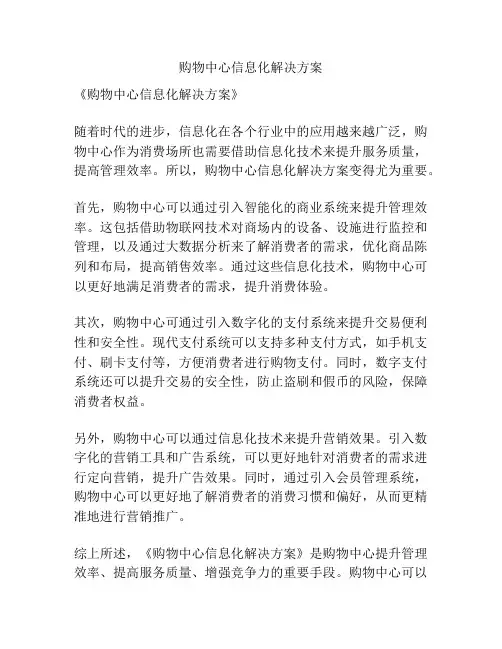 购物中心信息化解决方案

《购物中心信息化解决方案》

随着时代的进步，信息化在各个行业中的应用越来越广泛，购物中心作为消费场所也需要借助信息化技术来提升服务质量，提高管理效率。所以，购物中心信息化解决方案变得尤为重要。

首先，购物中心可以通过引入智能化的商业系统来提升管理效率。这包括借助物联网技术对商场内的设备、设施进行监控和管理，以及通过大数据分析来了解消费者的需求，优化商品陈列和布局，提高销售效率。通过这些信息化技术，购物中心可以更好地满足消费者的需求，提升消费体验。

其次，购物中心可通过引入数字化的支付系统来提升交易便利性和安全性。现代支付系统可以支持多种支付方式，如手机支付、刷卡支付等，方便消费者进行购物支付。同时，数字支付系统还可以提升交易的安全性，防止盗刷和假币的风险，保障消费者权益。

另外，购物中心可以通过信息化技术来提升营销效果。引入数字化的营销工具和广告系统，可以更好地针对消费者的需求进行定向营销，提升广告效果。同时，通过引入会员管理系统，购物中心可以更好地了解消费者的消费习惯和偏好，从而更精准地进行营销推广。

综上所述，《购物中心信息化解决方案》是购物中心提升管理效率、提高服务质量、增强竞争力的重要手段。购物中心可以